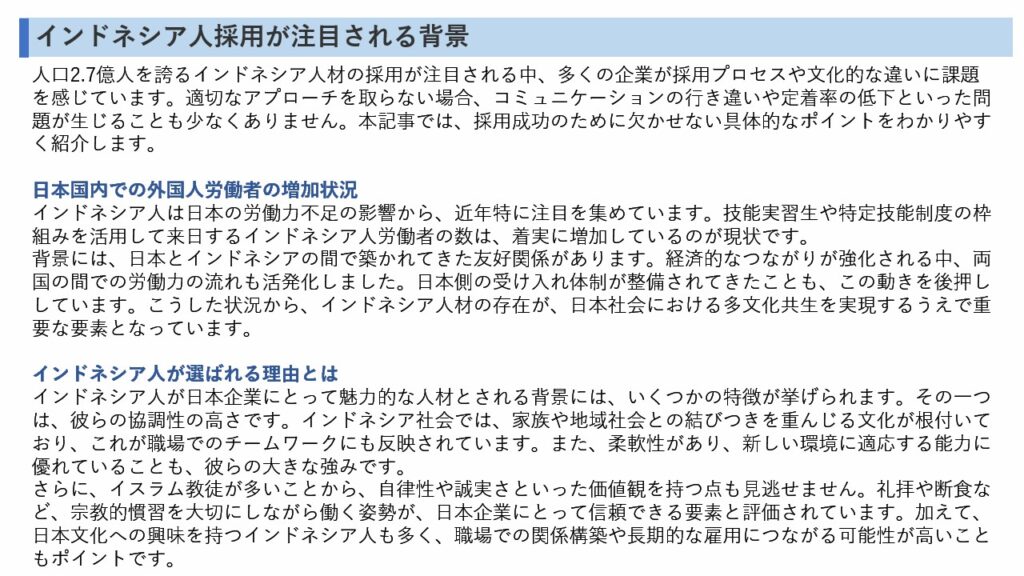 インドネシア人採用が注目される背景

人口2.7億人を誇るインドネシア人材の採用が注目される中、多くの企業が採用プロセスや文化的な違いに課題を感じています。適切なアプローチを取らない場合、コミュニケーションの行き違いや定着率の低下といった問題が生じることも少なくありません。本記事では、採用成功のために欠かせない具体的なポイントをわかりやすく紹介します。

日本国内での外国人労働者の増加状況
インドネシア人は日本の労働力不足の影響から、近年特に注目を集めています。技能実習生や特定技能制度の枠組みを活用して来日するインドネシア人労働者の数は、着実に増加しているのが現状です。
背景には、日本とインドネシアの間で築かれてきた友好関係があります。経済的なつながりが強化される中、両国の間での労働力の流れも活発化しました。日本側の受け入れ体制が整備されてきたことも、この動きを後押ししています。こうした状況から、インドネシア人材の存在が、日本社会における多文化共生を実現するうえで重要な要素となっています。

インドネシア人が選ばれる理由とは
インドネシア人が日本企業にとって魅力的な人材とされる背景には、いくつかの特徴が挙げられます。その一つは、彼らの協調性の高さです。インドネシア社会では、家族や地域社会との結びつきを重んじる文化が根付いており、これが職場でのチームワークにも反映されています。また、柔軟性があり、新しい環境に適応する能力に優れていることも、彼らの大きな強みです。
さらに、イスラム教徒が多いことから、自律性や誠実さといった価値観を持つ点も見逃せません。礼拝や断食など、宗教的慣習を大切にしながら働く姿勢が、日本企業にとって信頼できる要素と評価されています。加えて、日本文化への興味を持つインドネシア人も多く、職場での関係構築や長期的な雇用につながる可能性が高いこともポイントです。